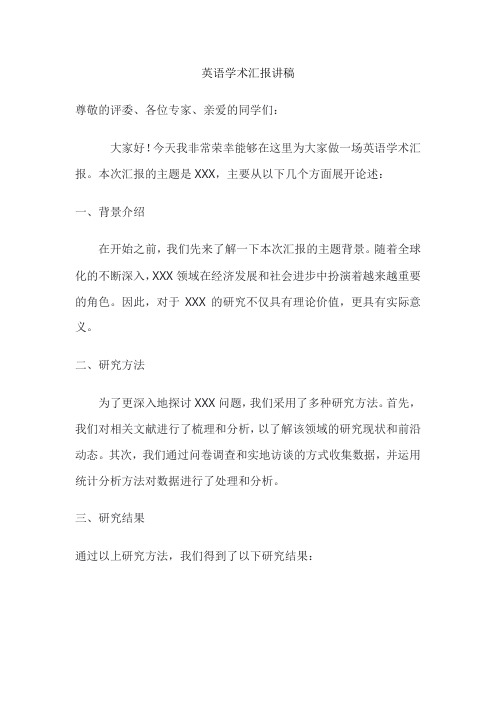 英语学术汇报讲稿

尊敬的评委、各位专家、亲爱的同学们：

大家好！今天我非常荣幸能够在这里为大家做一场英语学术汇报。本次汇报的主题是 XXX，主要从以下几个方面展开论述：

一、背景介绍

在开始之前，我们先来了解一下本次汇报的主题背景。随着全球化的不断深入，XXX 领域在经济发展和社会进步中扮演着越来越重要的角色。因此，对于 XXX 的研究不仅具有理论价值，更具有实际意义。

二、研究方法

为了更深入地探讨 XXX 问题，我们采用了多种研究方法。首先，我们对相关文献进行了梳理和分析，以了解该领域的研究现状和前沿动态。其次，我们通过问卷调查和实地访谈的方式收集数据，并运用统计分析方法对数据进行了处理和分析。

三、研究结果

通过以上研究方法，我们得到了以下研究结果：